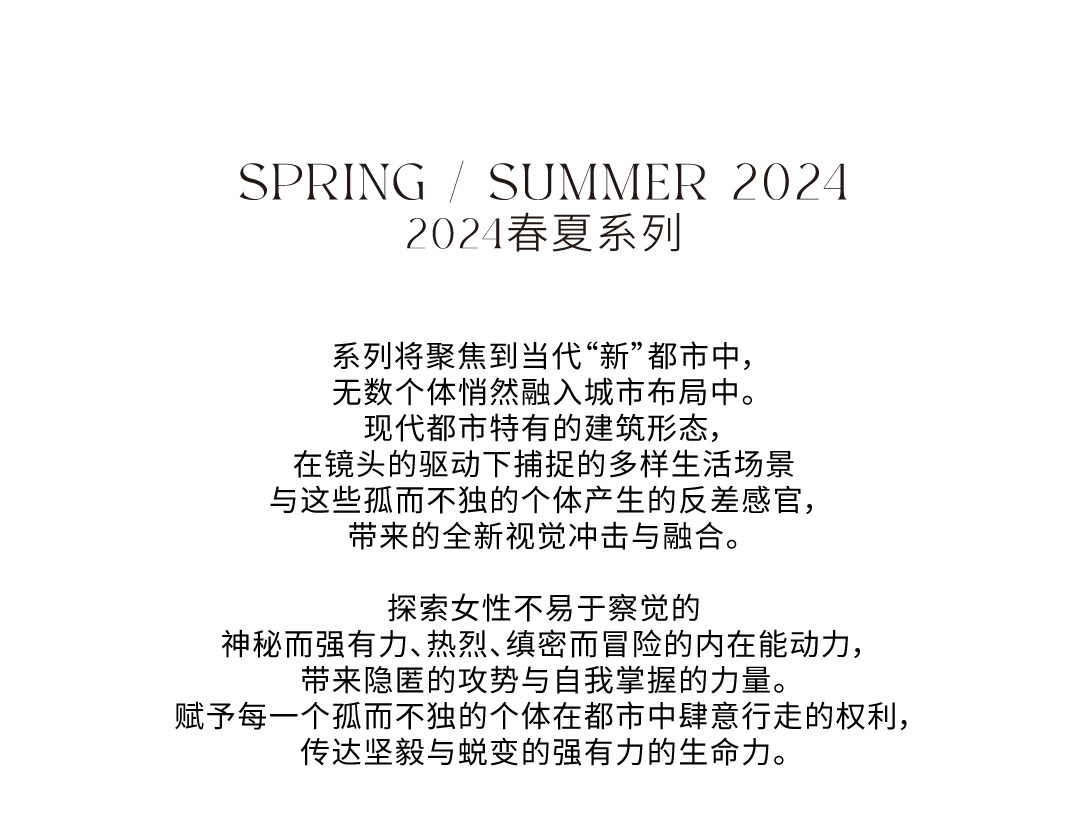 SPRING / SUMMER 2024
2024春夏系列

系列将聚焦到当代“新”都市中，
无数个体悄然融入城市布局中。
现代都市特有的建筑形态，
在镜头的驱动下捕捉的多样生活场景
与这些孤而不独的个体产生的反差感官，
带来的全新视觉冲击与融合。

探索女性不易于察觉的
神秘而强有力、热烈、缜密而冒险的内在能动力，
带来隐匿的攻势与自我掌握的力量。
赋予每一个孤而不独的个体在都市中肆意行走的权利，
传达坚毅与蜕变的强有力的生命力。